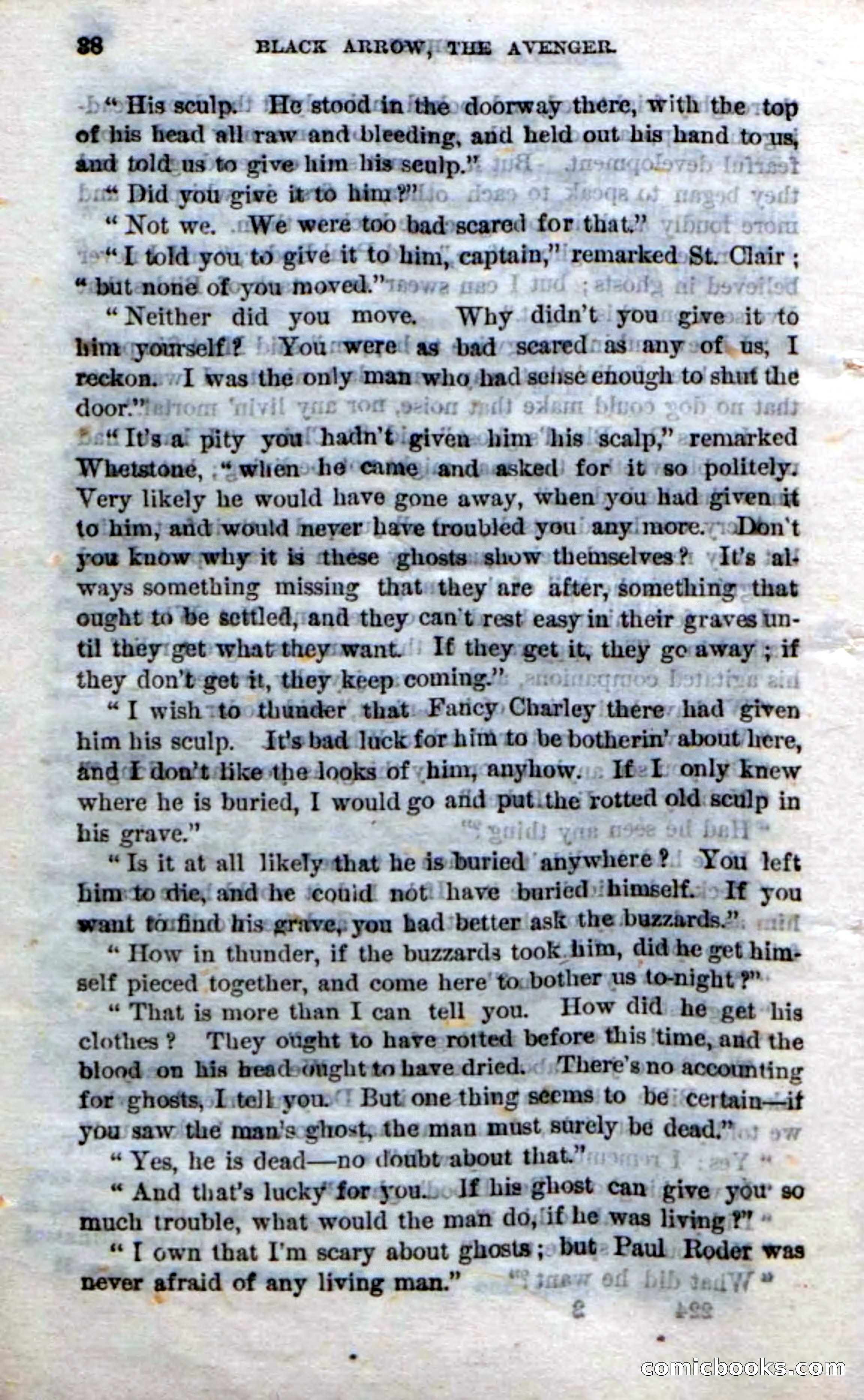 38 BLACK ARROW, THE AVENGER.

"His sculp. He stood in the doorway there, with the top of his head all raw and bleeding, and held out his hand to us, and told us to give him his sculp."

"Did you give it to him?"

"Not we. We were too bad scared for that."

"I told you to give it to him, captain," remarked St. Clair; "but none of you moved."

"Neither did you move. Why didn't you give it to him yourself? You were as bad scared as any of us, I reckon. I was the only man who had sense enough to shut the door."

"It's a pity you hadn't given him his scalp," remarked Whetstone, "when he came and asked for it so politely. Very likely he would have gone away, when you had given it to him, and would never have troubled you any more. Don't you know why it is these ghosts show themselves? It's always something missing that they are after, something that ought to be settled, and they can't rest easy in their graves until they get what they want. If they get it, they go away; if they don't get it, they keep coming."

"I wish to thunder that Fancy Charley there had given him his sculp. It's bad luck for him to be botherin' about here, and I don't like the looks of him, anyhow. If I only knew where he is buried, I would go and put the rotted old sculp in his grave."

"Is it at all likely that he is buried anywhere? You left him to die, and he could not have buried himself. If you want to find his grave, you had better ask the buzzards."

"How in thunder, if the buzzards took him, did he get himself pieced together, and come here to bother us to-night?"

"That is more than I can tell you. How did he get his clothes? They ought to have rotted before this time, and the blood on his head ought to have dried. There's no accounting for ghosts, I tell you. But one thing seems to be certain—if you saw the man's ghost, the man must surely be dead."

"Yes, he is dead—no doubt about that."

"And that's lucky for you. If his ghost can give you so much trouble, what would the man do, if he was living?"

"I own that I'm scary about ghosts; but Paul Roder was never afraid of any living man."

comicbooks.com